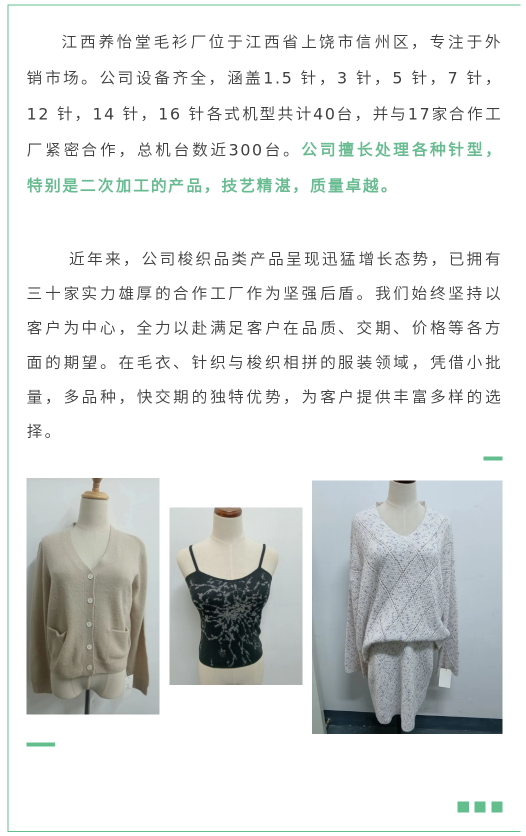 江西养怡堂毛衫厂位于江西省上饶市信州区，专注于外销市场。公司设备齐全，涵盖1.5针，3针，5针，7针，12针，14针，16针各式机型共计40台，并与17家合作工厂紧密合作，总机台数近300台。公司擅长处理各种针型，特别是二次加工的产品，技艺精湛，质量卓越。

近年来，公司梭织品类产品呈现迅猛增长态势，已拥有三十家实力雄厚的合作工厂作为坚强后盾。我们始终坚持以客户为中心，全力以赴满足客户在品质、交期、价格等各方面的期望。在毛衣、针织与梭织相拼的服装领域，凭借小批量，多品种，快交期的独特优势，为客户提供丰富多样的选择。